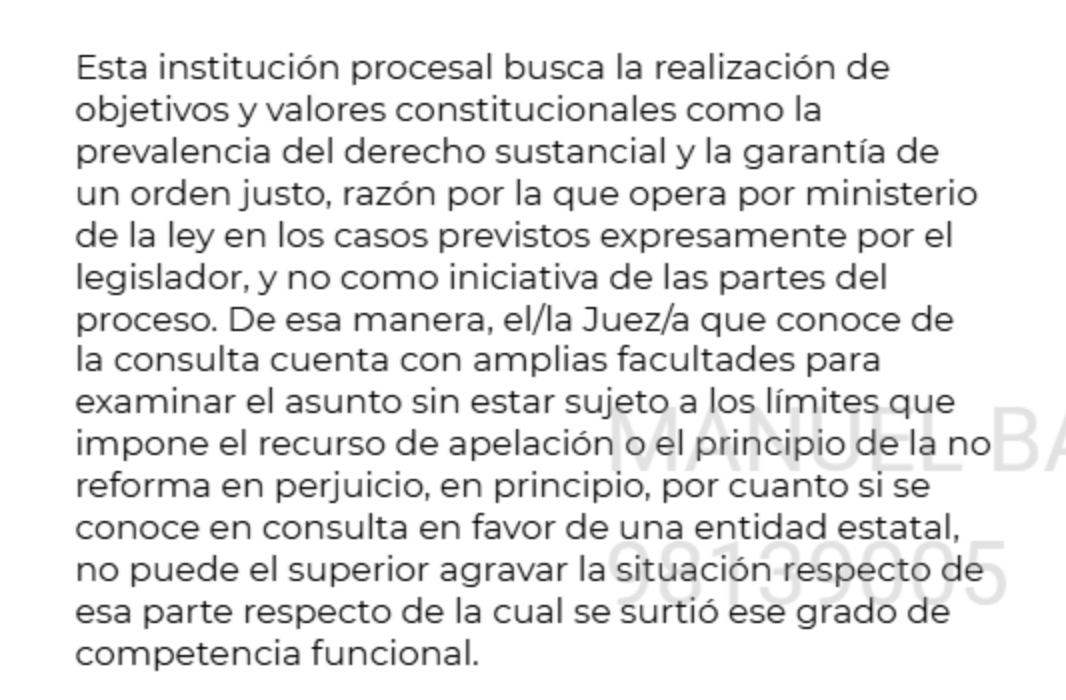 Esta institución procesal busca la realización de objetivos y valores constitucionales como la prevalencia del derecho sustancial y la garantía de un orden justo, razón por la que opera por ministerio de la ley en los casos previstos expresamente por el legislador, y no como iniciativa de las partes del proceso. De esa manera, el/la Juez/a que conoce de la consulta cuenta con amplias facultades para examinar el asunto sin estar sujeto a los límites que impone el recurso de apelación o el principio de la no reforma en perjuicio, en principio, por cuanto si se conoce en consulta en favor de una entidad estatal, no puede el superior agravar la situación respecto de esa parte respecto de la cual se surtió ese grado de competencia funcional.

MANUEL BA
98139005